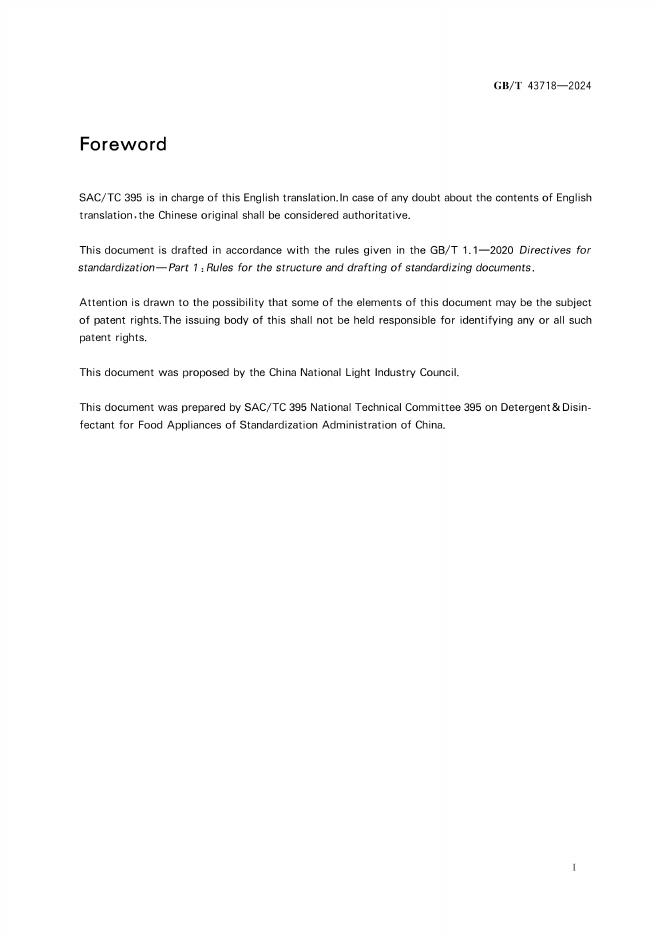 GB/T 43718—2024

Foreword

SAC/TC 395 is in charge of this English translation.In case of any doubt about the contents of English translation,the Chinese original shall be considered authoritative.

This document is drafted in accordance with the rules given in the GB/T 1.1—2020 Directives for standardization—Part 1:Rules for the structure and drafting of standardizing documents.

Attention is drawn to the possibility that some of the elements of this document may be the subject of patent rights.The issuing body of this shall not be held responsible for identifying any or all such patent rights.

This document was proposed by the China National Light Industry Council.

This document was prepared by SAC/TC 395 National Technical Committee 395 on Detergent&Disinfectant for Food Appliances of Standardization Administration of China.

I